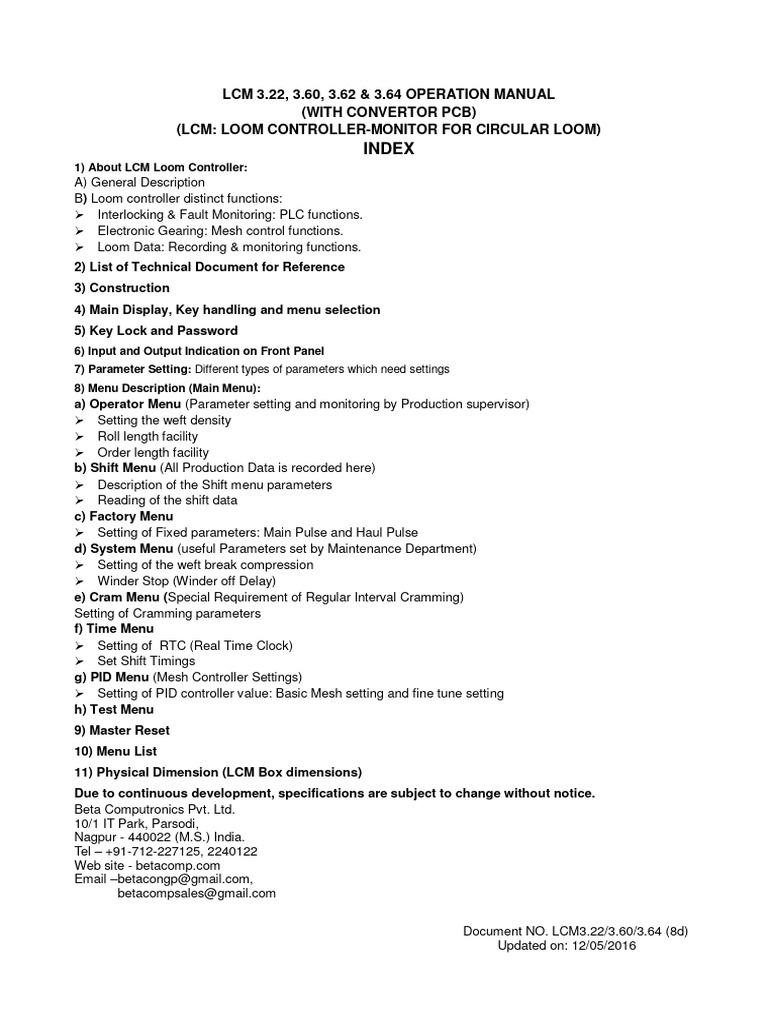 LCM 3.22, 3.60, 3.62 & 3.64 OPERATION MANUAL
(WITH CONVERTOR PCB)
(LCM: LOOM CONTROLLER-MONITOR FOR CIRCULAR LOOM)
INDEX

1) About LCM Loom Controller:
A) General Description
B) Loom controller distinct functions:
➢ Interlocking & Fault Monitoring: PLC functions.
➢ Electronic Gearing: Mesh control functions.
➢ Loom Data: Recording & monitoring functions.

2) List of Technical Document for Reference

3) Construction

4) Main Display, Key handling and menu selection

5) Key Lock and Password

6) Input and Output Indication on Front Panel

7) Parameter Setting: Different types of parameters which need settings

8) Menu Description (Main Menu):
a) Operator Menu (Parameter setting and monitoring by Production supervisor)
➢ Setting the weft density
➢ Roll length facility
➢ Order length facility
b) Shift Menu (All Production Data is recorded here)
➢ Description of the Shift menu parameters
➢ Reading of the shift data
c) Factory Menu
➢ Setting of Fixed parameters: Main Pulse and Haul Pulse
d) System Menu (useful Parameters set by Maintenance Department)
➢ Setting of the weft break compression
➢ Winder Stop (Winder off Delay)
e) Cram Menu (Special Requirement of Regular Interval Cramming)
Setting of Cramming parameters
f) Time Menu
➢ Setting of RTC (Real Time Clock)
➢ Set Shift Timings
g) PID Menu (Mesh Controller Settings)
➢ Setting of PID controller value: Basic Mesh setting and fine tune setting
h) Test Menu

9) Master Reset

10) Menu List

11) Physical Dimension (LCM Box dimensions)

Due to continuous development, specifications are subject to change without notice.
Beta Computronics Pvt. Ltd.
10/1 IT Park, Parsodi,
Nagpur - 440022 (M.S.) India.
Tel – +91-712-227125, 2240122
Web site - betacomp.com
Email –betacongp@gmail.com,
betacompsales@gmail.com

Document NO. LCM3.22/3.60/3.64 (8d)
Updated on: 12/05/2016